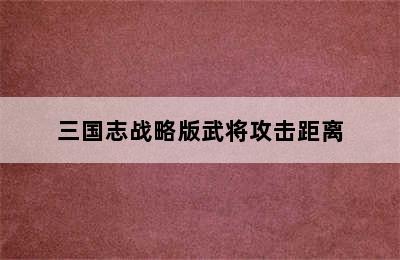 三国志战略版武将攻击距离